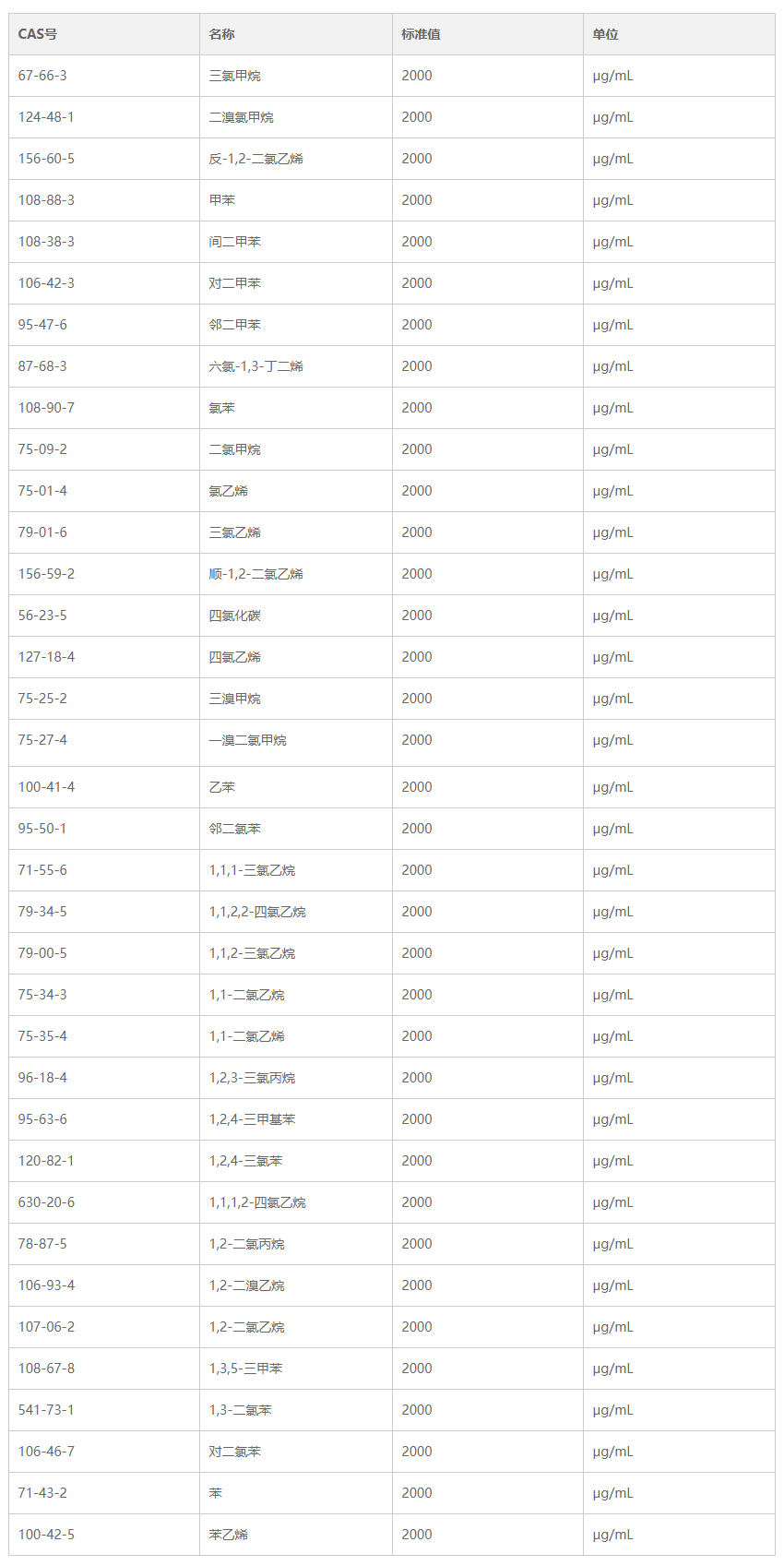 | CAS号 | 名称 | 标准值 | 单位 |
|---|---|---|---|
| 67-66-3 | 三氯甲烷 | 2000 | μg/mL |
| 124-48-1 | 二溴氯甲烷 | 2000 | μg/mL |
| 156-60-5 | 反-1,2-二氯乙烯 | 2000 | μg/mL |
| 108-88-3 | 甲苯 | 2000 | μg/mL |
| 108-38-3 | 间二甲苯 | 2000 | μg/mL |
| 106-42-3 | 对二甲苯 | 2000 | μg/mL |
| 95-47-6 | 邻二甲苯 | 2000 | μg/mL |
| 87-68-3 | 六氯-1,3-丁二烯 | 2000 | μg/mL |
| 108-90-7 | 氯苯 | 2000 | μg/mL |
| 75-09-2 | 二氯甲烷 | 2000 | μg/mL |
| 75-01-4 | 氯乙烯 | 2000 | μg/mL |
| 79-01-6 | 三氯乙烯 | 2000 | μg/mL |
| 156-59-2 | 顺-1,2-二氯乙烯 | 2000 | μg/mL |
| 56-23-5 | 四氯化碳 | 2000 | μg/mL |
| 127-18-4 | 四氯乙烯 | 2000 | μg/mL |
| 75-25-2 | 三溴甲烷 | 2000 | μg/mL |
| 75-27-4 | 一溴二氯甲烷 | 2000 | μg/mL |
| 100-41-4 | 乙苯 | 2000 | μg/mL |
| 95-50-1 | 邻二氯苯 | 2000 | μg/mL |
| 71-55-6 | 1,1,1-三氯乙烷 | 2000 | μg/mL |
| 79-34-5 | 1,1,2,2-四氯乙烷 | 2000 | μg/mL |
| 79-00-5 | 1,1,2-三氯乙烷 | 2000 | μg/mL |
| 75-34-3 | 1,1-二氯乙烷 | 2000 | μg/mL |
| 75-35-4 | 1,1-二氯乙烯 | 2000 | μg/mL |
| 96-18-4 | 1,2,3-三氯丙烷 | 2000 | μg/mL |
| 95-63-6 | 1,2,4-三甲基苯 | 2000 | μg/mL |
| 120-82-1 | 1,2,4-三氯苯 | 2000 | μg/mL |
| 630-20-6 | 1,1,1,2-四氯乙烷 | 2000 | μg/mL |
| 78-87-5 | 1,2-二氯丙烷 | 2000 | μg/mL |
| 106-93-4 | 1,2-二溴乙烷 | 2000 | μg/mL |
| 107-06-2 | 1,2-二氯乙烷 | 2000 | μg/mL |
| 108-67-8 | 1,3,5-三甲苯 | 2000 | μg/mL |
| 541-73-1 | 1,3-二氯苯 | 2000 | μg/mL |
| 106-46-7 | 对二氯苯 | 2000 | μg/mL |
| 71-43-2 | 苯 | 2000 | μg/mL |
| 100-42-5 | 苯乙烯 | 2000 | μg/mL |